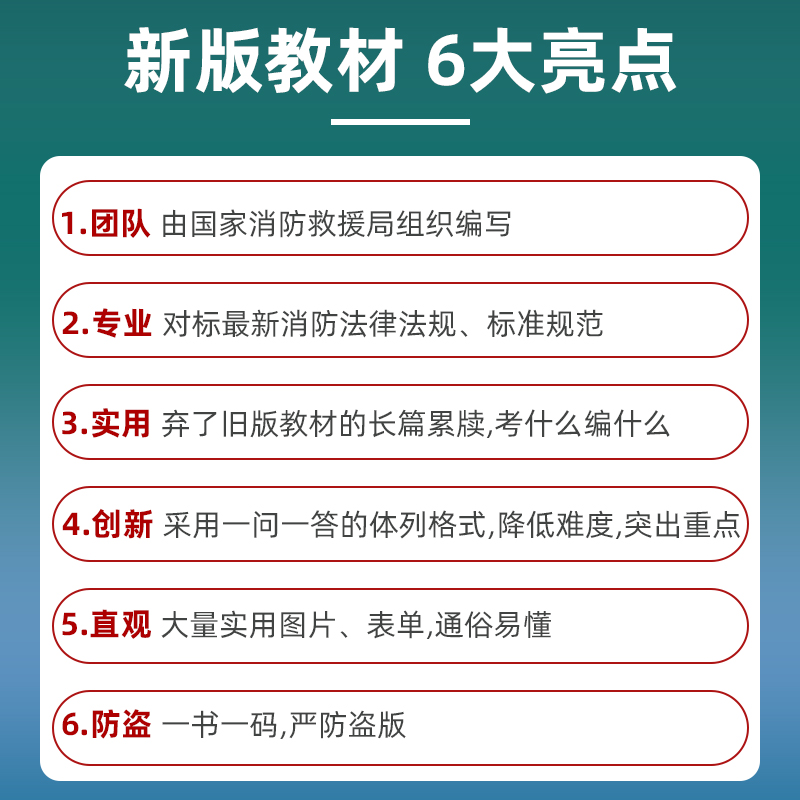 新版教材 6大亮点

1.团队 由国家消防救援局组织编写

2.专业 对标最新消防法律法规、标准规范

3.实用 弃了旧版教材的长篇累牍,考什么编什么

4.创新 采用一问一答的体列格式,降低难度,突出重点

5.直观 大量实用图片、表单,通俗易懂

6.防盗 一书一码,严防盗版